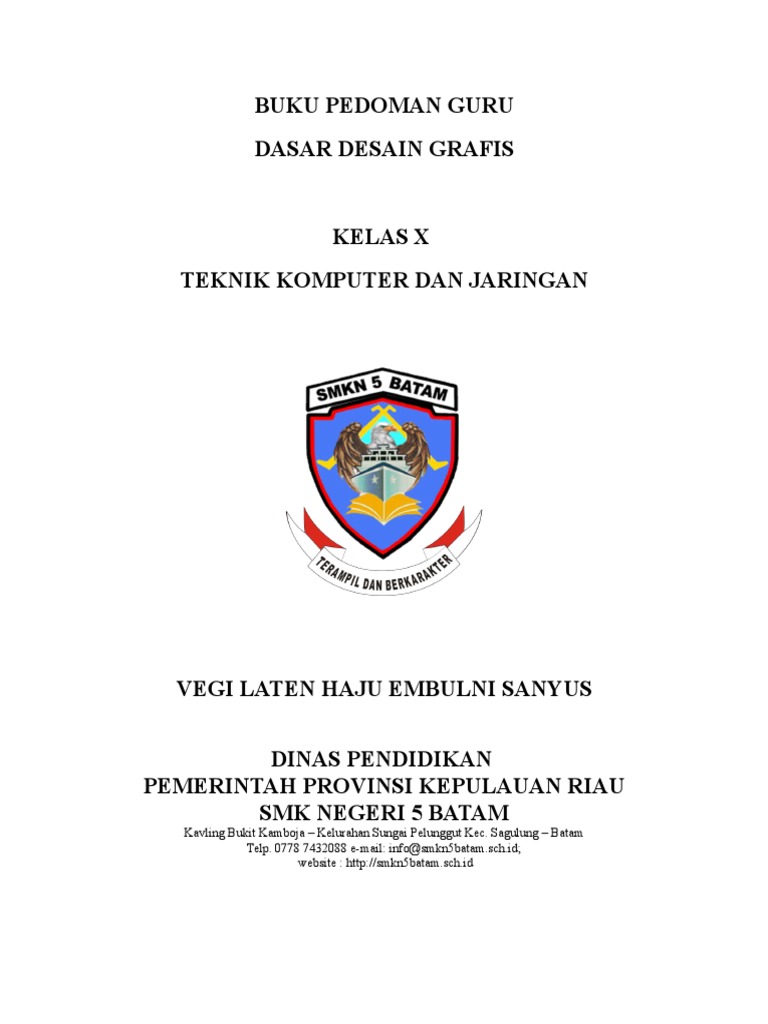 BUKU PEDOMAN GURU
DASAR DESAIN GRAFIS

KELAS X
TEKNIK KOMPUTER DAN JARINGAN

SMKN 5 BATAM

TERAMPIL DAN BERKARAKTER

VEGI LATEN HAJU EMBULNI SANYUS

DINAS PENDIDIKAN
PEMERINTAH PROVINSI KEPULAUAN RIAU
SMK NEGERI 5 BATAM
Kavling Bukit Kamboja – Kelurahan Sungai Pelunggut Kec. Sagulung – Batam
Telp. 0778 7432088 e-mail: info@smkn5batam.sch.id;
website : http://smkn5batam.sch.id